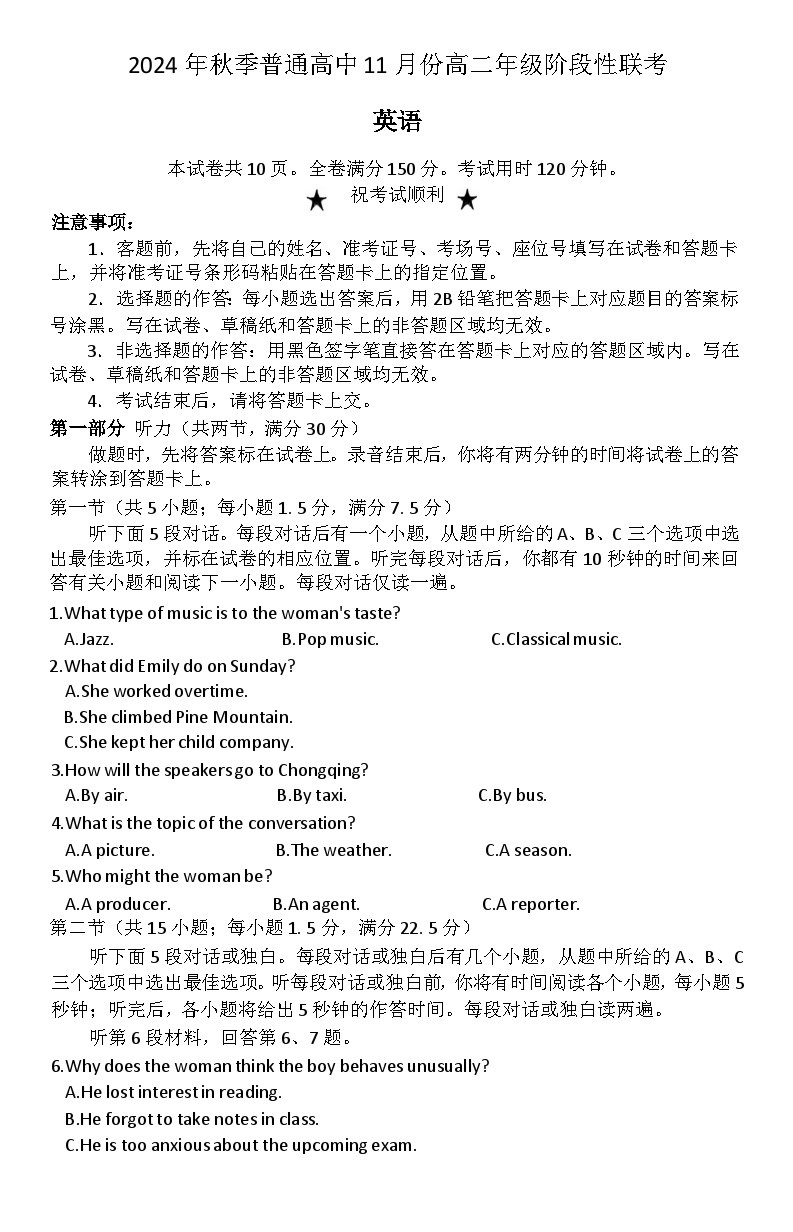 2024 年秋季普通高中 11 月份高二年级阶段性联考

英语

本试卷共 10 页。全卷满分 150 分。考试用时 120 分钟。

★ 祝考试顺利 ★

注意事项：

1．客题前，先将自己的姓名、准考证号、考场号、座位号填写在试卷和答题卡上，并将准考证号条形码粘贴在答题卡上的指定位置。

2．选择题的作答：每小题选出答案后，用 2B 铅笔把答题卡上对应题目的答案标号涂黑。写在试卷、草稿纸和答题卡上的非答题区域均无效。

3．非选择题的作答：用黑色签字笔直接答在答题卡上对应的答题区域内。写在试卷、草稿纸和答题卡上的非答题区域均无效。

4．考试结束后，请将答题卡上交。

第一部分 听力（共两节，满分 30 分）

做题时，先将答案标在试卷上。录音结束后，你将有两分钟的时间将试卷上的答案转涂到答题卡上。

第一节（共 5 小题；每小题 1. 5 分，满分 7. 5 分）

听下面 5 段对话。每段对话后有一个小题，从题中所给的 A、B、C 三个选项中选出最佳选项，并标在试卷的相应位置。听完每段对话后，你都有 10 秒钟的时间来回答有关小题和阅读下一小题。每段对话仅读一遍。

1.What type of music is to the woman's taste?

A.Jazz.
B.Pop music.
C.Classical music.

2.What did Emily do on Sunday?

A.She worked overtime.
B.She climbed Pine Mountain.
C.She kept her child company.

3.How will the speakers go to Chongqing?

A.By air.
B.By taxi.
C.By bus.

4.What is the topic of the conversation?

A.A picture.
B.The weather.
C.A season.

5.Who might the woman be?

A.A producer.
B.An agent.
C.A reporter.

第二节（共 15 小题；每小题 1. 5 分，满分 22. 5 分）

听下面 5 段对话或独白。每段对话或独白后有几个小题，从题中所给的 A、B、C 三个选项中选出最佳选项。听每段对话或独白前，你将有时间阅读各个小题，每小题 5 秒钟；听完后，各小题将给出 5 秒钟的作答时间。每段对话或独白读两遍。

听第 6 段材料，回答第 6、7 题。

6.Why does the woman think the boy behaves unusually?

A.He lost interest in reading.
B.He forgot to take notes in class.
C.He is too anxious about the upcoming exam.